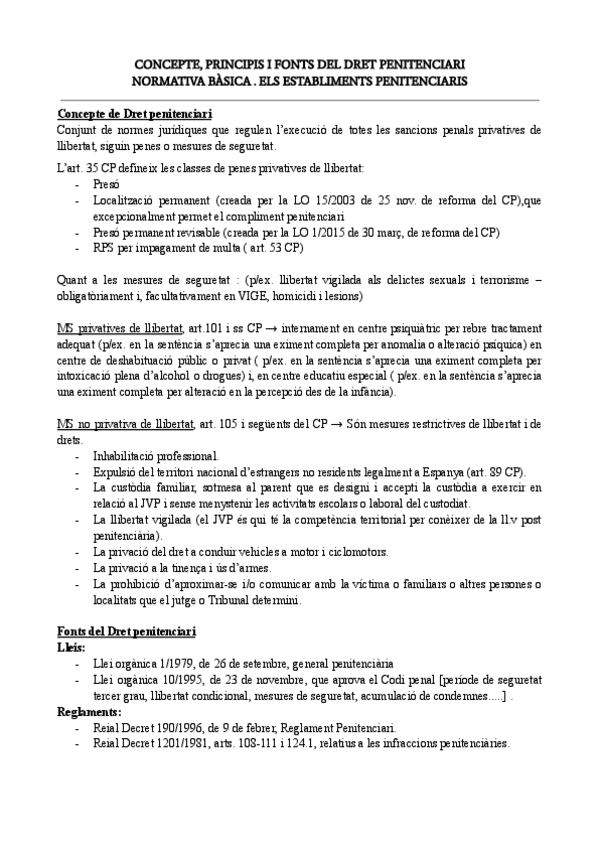 CONCEPTE, PRINCIPIS I FONTS DEL DRET PENITENCIARI
NORMATIVA BÀSICA . ELS ESTABLIMENTS PENITENCIARIS

Concepte de Dret penitenciari
Conjunt de normes jurídiques que regulen l'execució de totes les sancions penals privatives de llibertat, siguin penes o mesures de seguretat.

L'art. 35 CP defineix les classes de penes privatives de llibertat:
- Presó
- Localització permanent (creada per la LO 15/2003 de 25 nov. de reforma del CP),que excepcionalment permet el compliment penitenciari
- Presó permanent revisable (creada per la LO 1/2015 de 30 març, de reforma del CP)
- RPS per impagament de multa ( art. 53 CP)

Quant a les mesures de seguretat : (p/ex. llibertat vigilada als delictes sexuals i terrorisme – obligatòriament i, facultativament en VIGE, homicidi i lesions)

MS privatives de llibertat, art.101 i ss CP → internament en centre psiquiàtric per rebre tractament adequat (p/ex. en la sentència s'aprecia una eximent completa per anomalia o alteració psíquica) en centre de deshabituació públic o privat ( p/ex. en la sentència s'aprecia una eximent completa per intoxicació plena d'alcohol o drogues) i, en centre educatiu especial ( p/ex. en la sentència s'aprecia una eximent completa per alteració en la percepció des de la infància).

MS no privativa de llibertat, art. 105 i següents del CP → Són mesures restrictives de llibertat i de drets.
- Inhabilitació professional.
- Expulsió del territori nacional d'estrangers no residents legalment a Espanya (art. 89 CP).
- La custòdia familiar, sotmesa al parent que es designi i accepti la custòdia a exercir en relació al JVP i sense menystenir les activitats escolars o laboral del custodiat.
- La llibertat vigilada (el JVP és qui té la competència territorial per conèixer de la ll.v post penitenciària).
- La privació del dret a conduir vehicles a motor i ciclomotors.
- La privació a la tinença i ús d'armes.
- La prohibició d'aproximar-se i/o comunicar amb la víctima o familiars o altres persones o localitats que el jutge o Tribunal determini.

Fonts del Dret penitenciari
Lleis:
- Llei orgànica 1/1979, de 26 de setembre, general penitenciària
- Llei orgànica 10/1995, de 23 de novembre, que aprova el Codi penal [període de seguretat tercer grau, llibertat condicional, mesures de seguretat, acumulació de condemnes.....] .
Reglaments:
- Reial Decret 190/1996, de 9 de febrer, Reglament Penitenciari.
- Reial Decret 1201/1981, arts. 108-111 i 124.1, relatius a les infraccions penitenciàries.